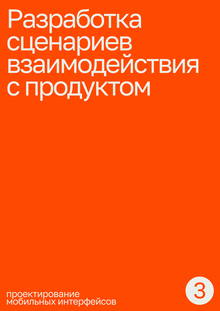 Разработка сценариев взаимодействия с продуктом

проектирование мобильных интерфейсов

3